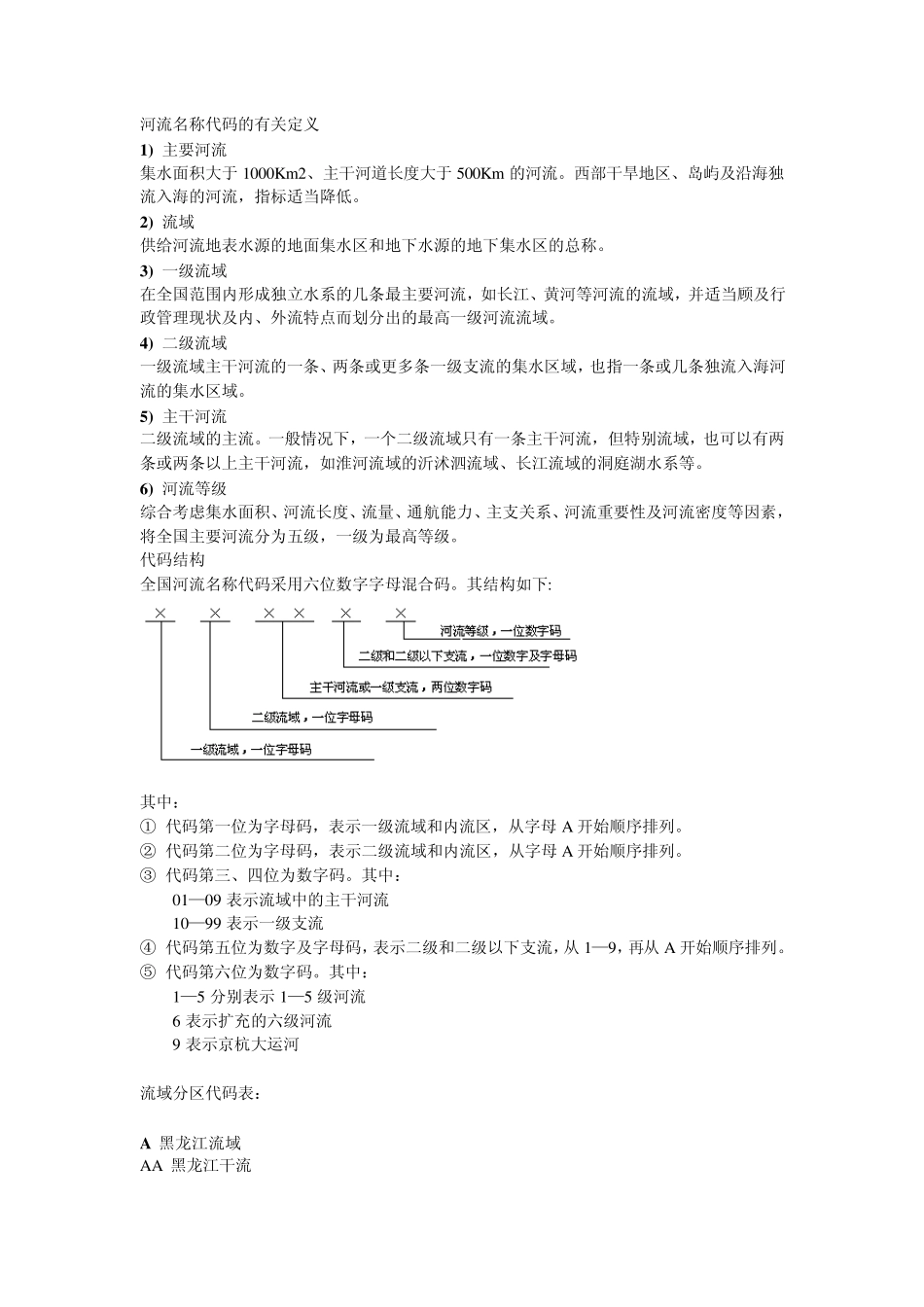 河流名称代码的有关定义

1) 主要河流

集水面积大于 1000Km2、主干河道长度大于 500Km 的河流。西部干旱地区、岛屿及沿海独流入海的河流，指标适当降低。

2) 流域

供给河流地表水源的地面集水区和地下水源的地下集水区的总称。

3) 一级流域

在全国范围内形成独立水系的几条最主要河流，如长江、黄河等河流的流域，并适当顾及行政管理现状及内、外流特点而划分出的最高一级河流流域。

4) 二级流域

一级流域主干河流的一条、两条或更多条一级支流的集水区域，也指一条或几条独流入海河流的集水区域。

5) 主干河流

二级流域的主流。一般情况下，一个二级流域只有一条主干河流，但特别流域，也可以有两条或两条以上主干河流，如淮河流域的沂沭泗流域、长江流域的洞庭湖水系等。

6) 河流等级

综合考虑集水面积、河流长度、流量、通航能力、主支关系、河流重要性及河流密度等因素，将全国主要河流分为五级，一级为最高等级。

代码结构

全国河流名称代码采用六位数字字母混合码。其结构如下:

× × × × × ×

河流等级，一位数字码

二级和二级以下支流，一位数字及字母码

主干河流或一级支流，两位数字码

二级流域，一位字母码

一级流域，一位字母码

其中：

① 代码第一位为字母码，表示一级流域和内流区，从字母 A 开始顺序排列。

② 代码第二位为字母码，表示二级流域和内流区，从字母 A 开始顺序排列。

③ 代码第三、四位为数字码。其中：

01—09 表示流域中的主干河流

10—99 表示一级支流

④ 代码第五位为数字及字母码，表示二级和二级以下支流，从 1—9，再从 A 开始顺序排列。

⑤ 代码第六位为数字码。其中：

1—5 分别表示 1—5 级河流

6 表示扩充的六级河流

9 表示京杭大运河

流域分区代码表：

A 黑龙江流域

AA 黑龙江干流